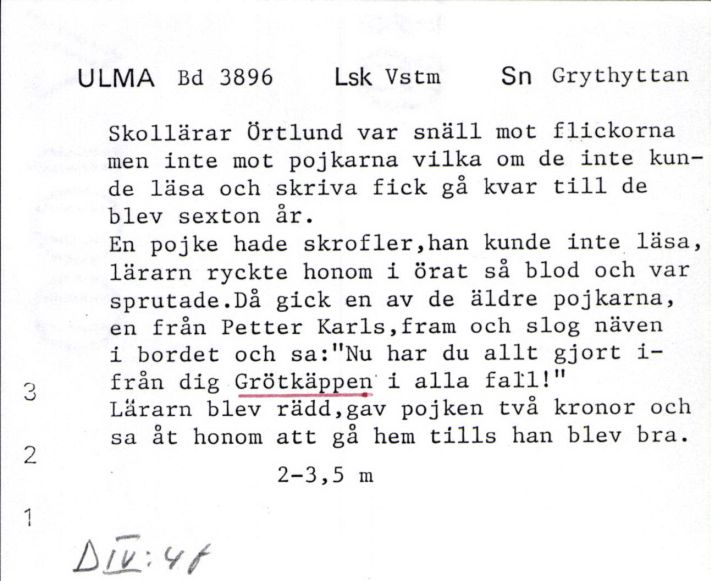 ULMA Bd 3896 Lsk Vstm Sn Grythyttan

Skollärar Örtlund var snäll mot flickorna men inte mot pojkarna vilka om de inte kunde läsa och skriva fick gå kvar till de blev sexton år.
En pojke hade skrofler,han kunde inte läsa, lärarn ryckte honom i örat så blod och var sprutade.Då gick en av de äldre pojkarna, en från Petter Karls,fram och slog näven i bordet och sa:"Nu har du allt gjort ifrån dig Grötkäppen i alla fall!"
Lärarn blev rädd,gav pojken två kronor och sa åt honom att gå hem tills han blev bra.

2-3,5 m

3

2

1

D IV: 4f